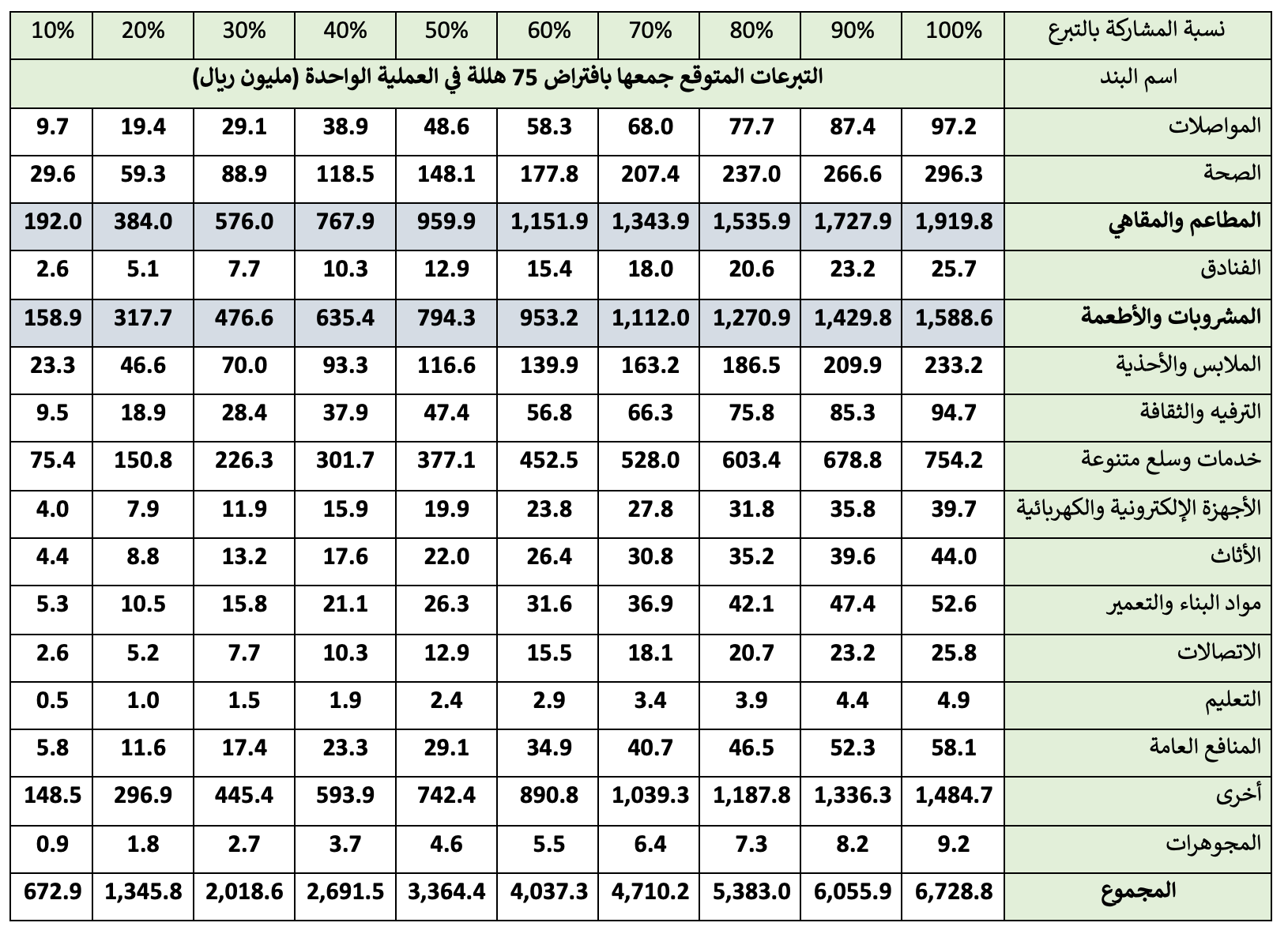 | نسبة المشاركة بالتبرع | 100% | 90% | 80% | 70% | 60% | 50% | 40% | 30% | 20% | 10% |
|---|---|---|---|---|---|---|---|---|---|---|
| اسم البند | التبرعات المتوقع جمعها بافتراض 75 هللة في العملية الواحدة (مليون ريال) | | | | | | | | | |
| المواصلات | 97.2 | 87.4 | 77.7 | 68.0 | 58.3 | 48.6 | 38.9 | 29.1 | 19.4 | 9.7 |
| الصحة | 296.3 | 266.6 | 237.0 | 207.4 | 177.8 | 148.1 | 118.5 | 88.9 | 59.3 | 29.6 |
| المطاعم والمقاهي | 1,919.8 | 1,727.9 | 1,535.9 | 1,343.9 | 1,151.9 | 959.9 | 767.9 | 576.0 | 384.0 | 192.0 |
| الفنادق | 25.7 | 23.2 | 20.6 | 18.0 | 15.4 | 12.9 | 10.3 | 7.7 | 5.1 | 2.6 |
| المشروبات والأطعمة | 1,588.6 | 1,429.8 | 1,270.9 | 1,112.0 | 953.2 | 794.3 | 635.4 | 476.6 | 317.7 | 158.9 |
| الملابس والأحذية | 233.2 | 209.9 | 186.5 | 163.2 | 139.9 | 116.6 | 93.3 | 70.0 | 46.6 | 23.3 |
| الترفيه والثقافة | 94.7 | 85.3 | 75.8 | 66.3 | 56.8 | 47.4 | 37.9 | 28.4 | 18.9 | 9.5 |
| خدمات وسلع متنوعة | 754.2 | 678.8 | 603.4 | 528.0 | 452.5 | 377.1 | 301.7 | 226.3 | 150.8 | 75.4 |
| الأجهزة الإلكترونية والكهربائية | 39.7 | 35.8 | 31.8 | 27.8 | 23.8 | 19.9 | 15.9 | 11.9 | 7.9 | 4.0 |
| الأثاث | 44.0 | 39.6 | 35.2 | 30.8 | 26.4 | 22.0 | 17.6 | 13.2 | 8.8 | 4.4 |
| مواد البناء والتعمير | 52.6 | 47.4 | 42.1 | 36.9 | 31.6 | 26.3 | 21.1 | 15.8 | 10.5 | 5.3 |
| الاتصالات | 25.8 | 23.2 | 20.7 | 18.1 | 15.5 | 12.9 | 10.3 | 7.7 | 5.2 | 2.6 |
| التعليم | 4.9 | 4.4 | 3.9 | 3.4 | 2.9 | 2.4 | 1.9 | 1.5 | 1.0 | 0.5 |
| المنافع العامة | 58.1 | 52.3 | 46.5 | 40.7 | 34.9 | 29.1 | 23.3 | 17.4 | 11.6 | 5.8 |
| أخرى | 1,484.7 | 1,336.3 | 1,187.8 | 1,039.3 | 890.8 | 742.4 | 593.9 | 445.4 | 296.9 | 148.5 |
| المجوهرات | 9.2 | 8.2 | 7.3 | 6.4 | 5.5 | 4.6 | 3.7 | 2.7 | 1.8 | 0.9 |
| المجموع | 6,728.8 | 6,055.9 | 5,383.0 | 4,710.2 | 4,037.3 | 3,364.4 | 2,691.5 | 2,018.6 | 1,345.8 | 672.9 |